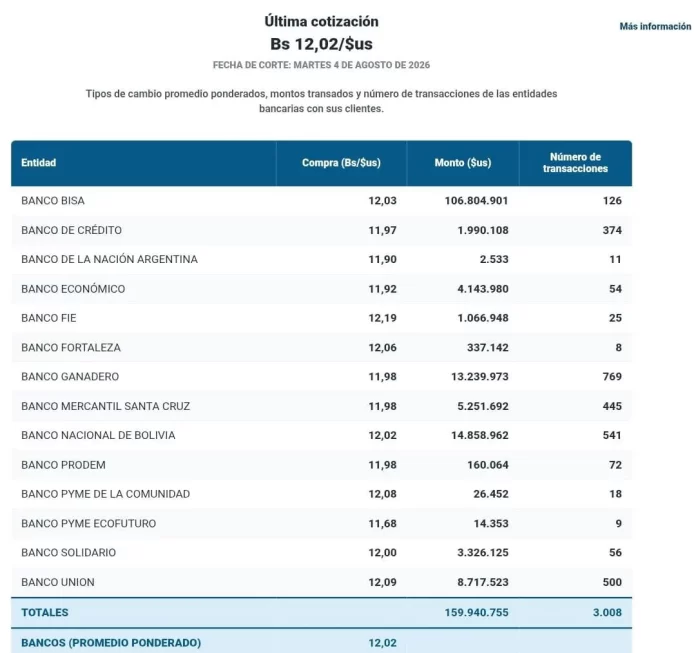 Última cotización
Bs 12,02/$us
FECHA DE CORTE: MARTES 4 DE AGOSTO DE 2026

Más información

Tipos de cambio promedio ponderados, montos transados y número de transacciones de las entidades bancarias con sus clientes.

| Entidad | Compra (Bs/$us) | Monto ($us) | Número de transacciones |
|---|---|---|---|
| BANCO BISA | 12,03 | 106.804.901 | 126 |
| BANCO DE CRÉDITO | 11,97 | 1.990.108 | 374 |
| BANCO DE LA NACIÓN ARGENTINA | 11,90 | 2.533 | 11 |
| BANCO ECONÓMICO | 11,92 | 4.143.980 | 54 |
| BANCO FIE | 12,19 | 1.066.948 | 25 |
| BANCO FORTALEZA | 12,06 | 337.142 | 8 |
| BANCO GANADERO | 11,98 | 13.239.973 | 769 |
| BANCO MERCANTIL SANTA CRUZ | 11,98 | 5.251.692 | 445 |
| BANCO NACIONAL DE BOLIVIA | 12,02 | 14.858.962 | 541 |
| BANCO PRODEM | 11,98 | 160.064 | 72 |
| BANCO PYME DE LA COMUNIDAD | 12,08 | 26.452 | 18 |
| BANCO PYME ECOFUTURO | 11,68 | 14.353 | 9 |
| BANCO SOLIDARIO | 12,00 | 3.326.125 | 56 |
| BANCO UNION | 12,09 | 8.717.523 | 500 |
| TOTALES | | 159.940.755 | 3.008 |
| BANCOS (PROMEDIO PONDERADO) | 12,02 | | |